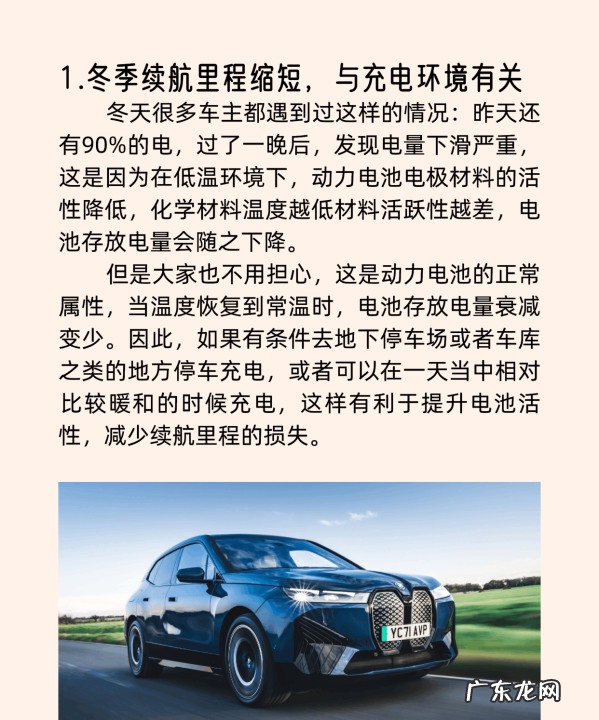 1.冬季续航里程缩短，与充电环境有关

冬天很多车主都遇到过这样的情况：昨天还有90%的电，过了一晚后，发现电量下滑严重，这是因为在低温环境下，动力电池电极材料的活性降低，化学材料温度越低材料活跃性越差，电池存放电量会随之下降。

但是大家也不用担心，这是动力电池的正常属性，当温度恢复到常温时，电池存放电量衰减变少。因此，如果有条件去地下停车场或者车库之类的地方停车充电，或者可以在一天当中相对比较暖和的时候充电，这样有利于提升电池活性，减少续航里程的损失。

YC71 AVP

广东龙网